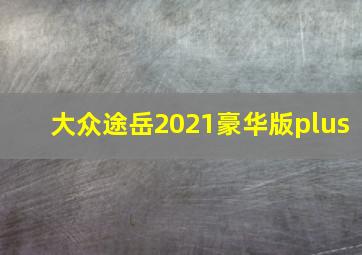 大众途岳2021豪华版plus